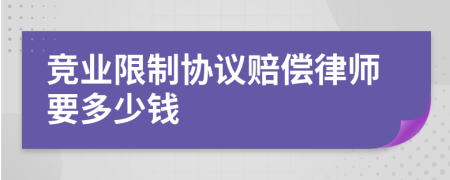 竞业限制协议赔偿律师要多少钱